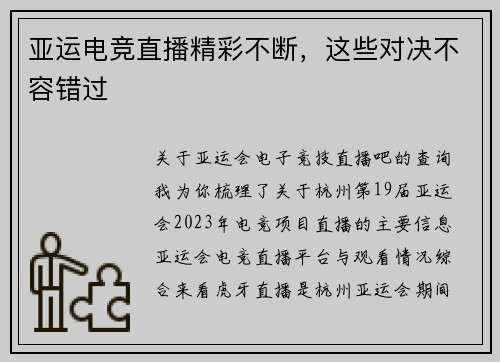 亚运电竞直播精彩不断，这些对决不容错过

关于亚运会电子竞技直播吧的查询我为你梳理了关于杭州第19届亚运会2023年电竞项目直播的主要信息亚运会电竞直播平台与观看情况综合来看虎牙直播是杭州亚运会期间